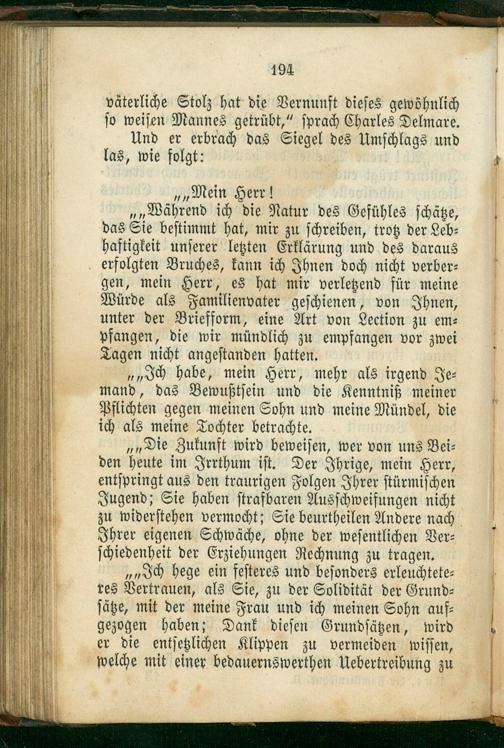 194

väterliche Stolz hat die Vernunft dieses gewöhnlich so weisen Mannes getrübt," sprach Charles Delmare.

Und er erbrach das Siegel des Umschlags und las, wie folgt:

„„Mein Herr!

„„Während ich die Natur des Gefühles schätze, das Sie bestimmt hat, mir zu schreiben, trotz der Lebhaftigkeit unserer letzten Erklärung und des daraus erfolgten Bruches, kann ich Ihnen doch nicht verbergen, mein Herr, es hat mir verletzend für meine Würde als Familienvater geschienen, von Ihnen, unter der Briefform, eine Art von Lection zu empfangen, die wir mündlich zu empfangen vor zwei Tagen nicht angestanden hatten.

„„Ich habe, mein Herr, mehr als irgend Jemand, das Bewußtsein und die Kenntniß meiner Pflichten gegen meinen Sohn und meine Mündel, die ich als meine Tochter betrachte.

„„Die Zukunft wird beweisen, wer von uns Beiden heute im Irrthum ist. Der Ihrige, mein Herr, entspringt aus den traurigen Folgen Ihrer stürmischen Jugend; Sie haben strafbaren Ausschweifungen nicht zu widerstehen vermocht; Sie beurtheilen Andere nach Ihrer eigenen Schwäche, ohne der wesentlichen Verschiedenheit der Erziehungen Rechnung zu tragen.

„„Ich hege ein festeres und besonders erleuchteteres Vertrauen, als Sie, zu der Solidität der Grundsätze, mit der meine Frau und ich meinen Sohn aufgezogen haben; Dank diesen Grundsätzen, wird er die entsetzlichen Klippen zu vermeiden wissen, welche mit einer bedauernswerthen Uebertreibung zu